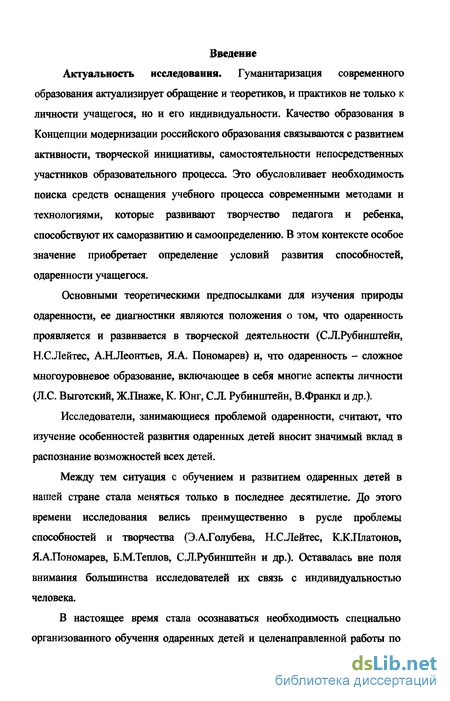 Введение

Актуальность исследования. Гуманитаризация современного образования актуализирует обращение и теоретиков, и практиков не только к личности учащегося, но и его индивидуальности. Качество образования в Концепции модернизации российского образования связываются с развитием активности, творческой инициативы, самостоятельности непосредственных участников образовательного процесса. Это обусловливает необходимость поиска средств оснащения учебного процесса современными методами и технологиями, которые развивают творчество педагога и ребенка, способствуют их саморазвитию и самоопределению. В этом контексте особое значение приобретает определение условий развития способностей, одаренности учащегося.

Основными теоретическими предпосылками для изучения природы одаренности, ее диагностики являются положения о том, что одаренность проявляется и развивается в творческой деятельности (С.Л.Рубинштейн, Н.С.Лейтес, А.Н.Леонтьев, Я.А. Пономарев) и, что одаренность – сложное многоуровневое образование, включающее в себя многие аспекты личности (Л.С. Выготский, Ж.Пиаже, К. Юнг, С.Л. Рубинштейн, В.Франкл и др.).

Исследователи, занимающиеся проблемой одаренности, считают, что изучение особенностей развития одаренных детей вносит значимый вклад в распознание возможностей всех детей.

Между тем ситуация с обучением и развитием одаренных детей в нашей стране стала меняться только в последнее десятилетие. До этого времени исследования велись преимущественно в русле проблемы способностей и творчества (Э.А.Голубева, Н.С.Лейтес, К.К.Платонов, Я.А.Пономарев, Б.М.Теплов, С.Л.Рубинштейн и др.). Оставалась вне поля внимания большинства исследователей их связь с индивидуальностью человека.

В настоящее время стала осознаваться необходимость специально организованного обучения одаренных детей и целенаправленной работы по

dsLib.net
библиотека диссертаций